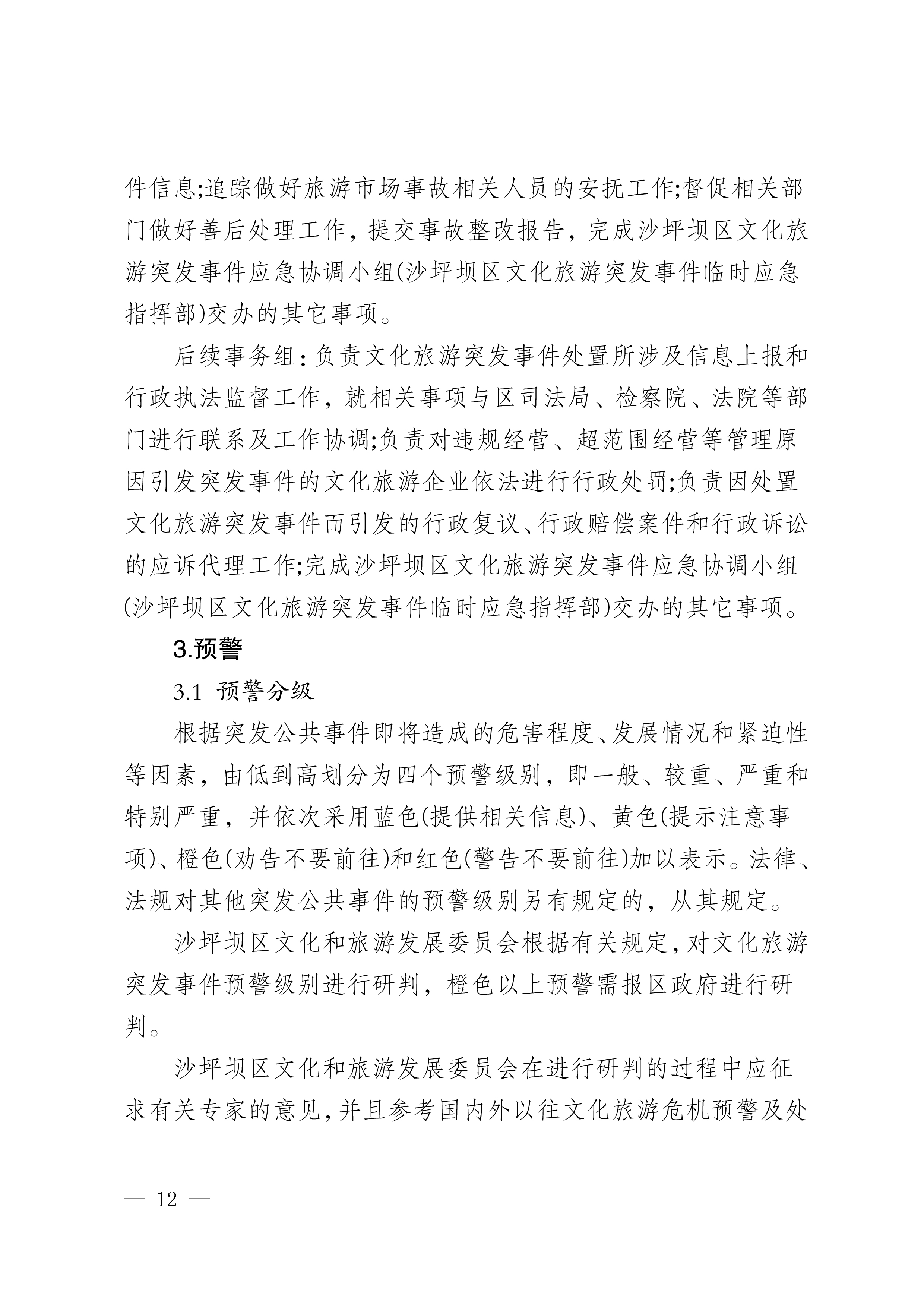 件信息;追踪做好旅游市场事故相关人员的安抚工作;督促相关部门做好善后处理工作，提交事故整改报告，完成沙坪坝区文化旅游突发事件应急协调小组(沙坪坝区文化旅游突发事件临时应急指挥部)交办的其它事项。

后续事务组：负责文化旅游突发事件处置所涉及信息上报和行政执法监督工作，就相关事项与区司法局、检察院、法院等部门进行联系及工作协调;负责对违规经营、超范围经营等管理原因引发突发事件的文化旅游企业依法进行行政处罚;负责因处置文化旅游突发事件而引发的行政复议、行政赔偿案件和行政诉讼的应诉代理工作;完成沙坪坝区文化旅游突发事件应急协调小组(沙坪坝区文化旅游突发事件临时应急指挥部)交办的其它事项。

3.预警

3.1 预警分级

根据突发公共事件即将造成的危害程度、发展情况和紧迫性等因素，由低到高划分为四个预警级别，即一般、较重、严重和特别严重，并依次采用蓝色(提供相关信息)、黄色(提示注意事项)、橙色(劝告不要前往)和红色(警告不要前往)加以表示。法律、法规对其他突发公共事件的预警级别另有规定的，从其规定。

沙坪坝区文化和旅游发展委员会根据有关规定，对文化旅游突发事件预警级别进行研判，橙色以上预警需报区政府进行研判。

沙坪坝区文化和旅游发展委员会在进行研判的过程中应征求有关专家的意见，并且参考国内外以往文化旅游危机预警及处

— 12 —